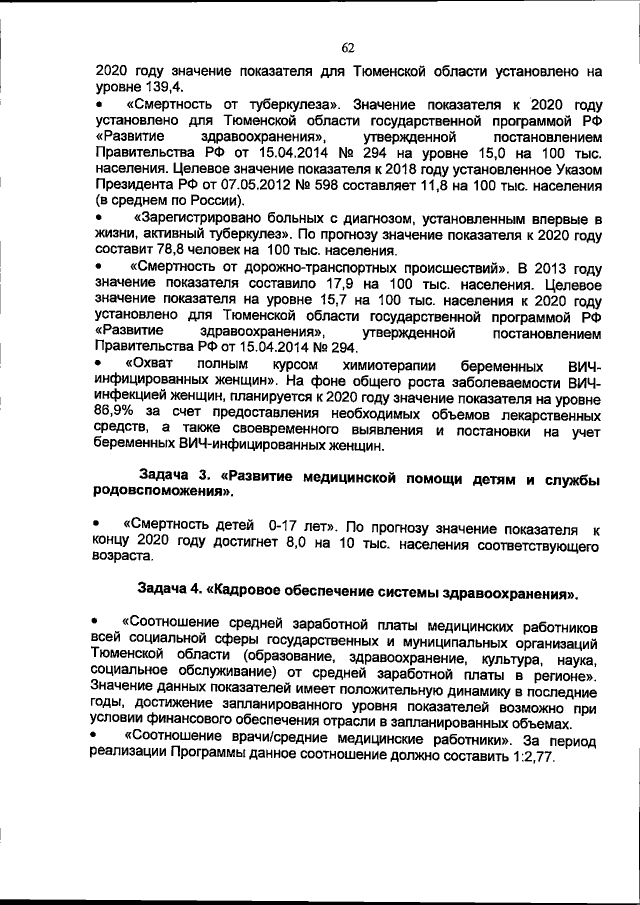 62

2020 году значение показателя для Тюменской области установлено на уровне 139,4.

•	«Смертность от туберкулеза». Значение показателя к 2020 году установлено для Тюменской области государственной программой РФ «Развитие здравоохранения», утвержденной постановлением Правительства РФ от 15.04.2014 № 294 на уровне 15,0 на 100 тыс. населения. Целевое значение показателя к 2018 году установленное Указом Президента РФ от 07.05.2012 № 598 составляет 11,8 на 100 тыс. населения (в среднем по России).

•	«Зарегистрировано больных с диагнозом, установленным впервые в жизни, активный туберкулез». По прогнозу значение показателя к 2020 году составит 78,8 человек на 100 тыс. населения.

•	«Смертность от дорожно-транспортных происшествий». В 2013 году значение показателя составило 17,9 на 100 тыс. населения. Целевое значение показателя на уровне 15,7 на 100 тыс. населения к 2020 году установлено для Тюменской области государственной программой РФ «Развитие здравоохранения», утвержденной постановлением Правительства РФ от 15.04.2014 № 294.

•	«Охват полным курсом химиотерапии беременных ВИЧ-инфицированных женщин». На фоне общего роста заболеваемости ВИЧ-инфекцией женщин, планируется к 2020 году значение показателя на уровне 86,9% за счет предоставления необходимых объемов лекарственных средств, а также своевременного выявления и постановки на учет беременных ВИЧ-инфицированных женщин.

Задача 3. «Развитие медицинской помощи детям и службы родовспоможения».

•	«Смертность детей 0-17 лет». По прогнозу значение показателя к концу 2020 году достигнет 8,0 на 10 тыс. населения соответствующего возраста.

Задача 4. «Кадровое обеспечение системы здравоохранения».

•	«Соотношение средней заработной платы медицинских работников всей социальной сферы государственных и муниципальных организаций Тюменской области (образование, здравоохранение, культура, наука, социальное обслуживание) от средней заработной платы в регионе». Значение данных показателей имеет положительную динамику в последние годы, достижение запланированного уровня показателей возможно при условии финансового обеспечения отрасли в запланированных объемах.

•	«Соотношение врачи/средние медицинские работники». За период реализации Программы данное соотношение должно составить 1:2,77.